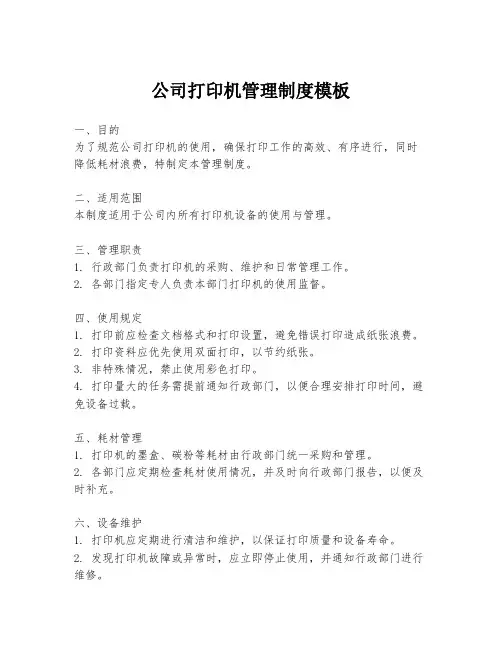 公司打印机管理制度模板

一、目的
为了规范公司打印机的使用，确保打印工作的高效、有序进行，同时降低耗材浪费，特制定本管理制度。

二、适用范围
本制度适用于公司内所有打印机设备的使用与管理。

三、管理职责
1. 行政部门负责打印机的采购、维护和日常管理工作。
2. 各部门指定专人负责本部门打印机的使用监督。

四、使用规定
1. 打印前应检查文档格式和打印设置，避免错误打印造成纸张浪费。
2. 打印资料应优先使用双面打印，以节约纸张。
3. 非特殊情况，禁止使用彩色打印。
4. 打印量大的任务需提前通知行政部门，以便合理安排打印时间，避免设备过载。

五、耗材管理
1. 打印机的墨盒、碳粉等耗材由行政部门统一采购和管理。
2. 各部门应定期检查耗材使用情况，并及时向行政部门报告，以便及时补充。

六、设备维护
1. 打印机应定期进行清洁和维护，以保证打印质量和设备寿命。
2. 发现打印机故障或异常时，应立即停止使用，并通知行政部门进行维修。